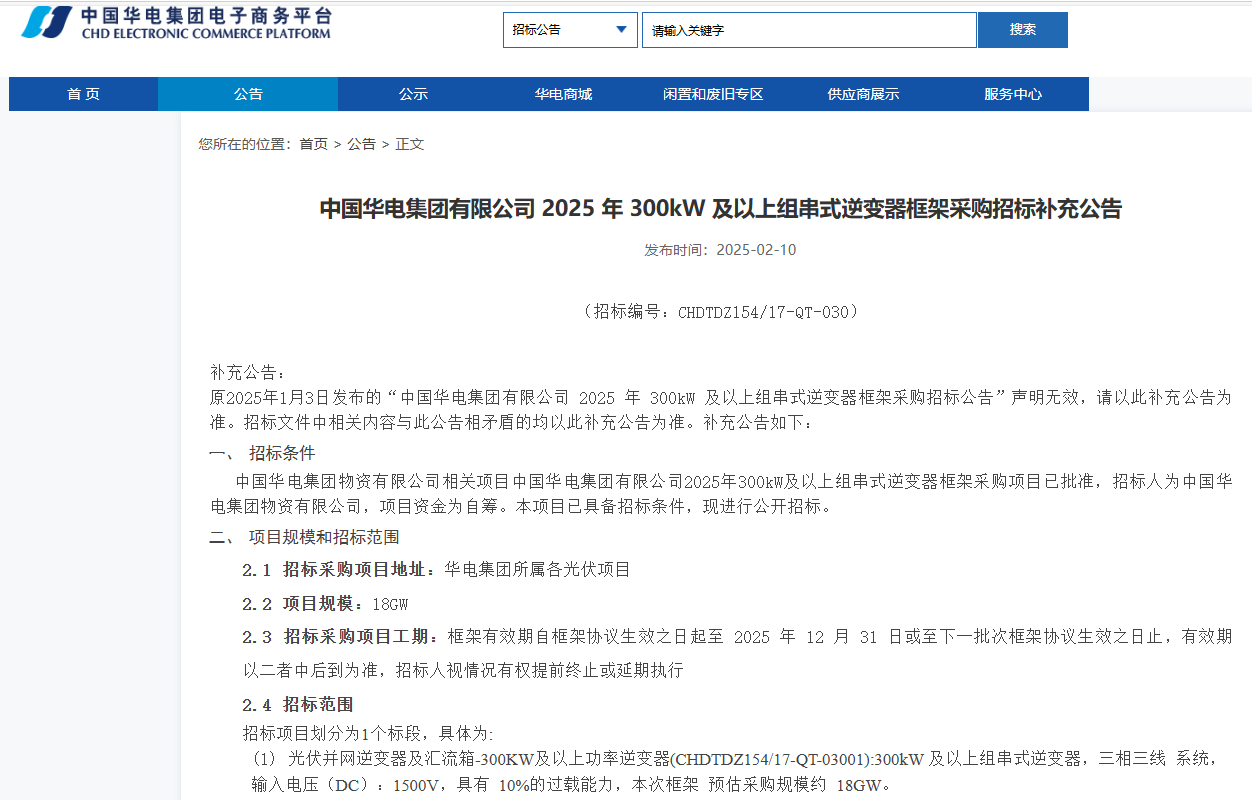 中国华电集团电子商务平台
CHD ELECTRONIC COMMERCE PLATFORM

招标公告
请输入关键字
搜索

首 页 公告 公示 华电商城 闲置和废旧专区 供应商展示 服务中心

您所在的位置：首页 > 公告 > 正文

中国华电集团有限公司 2025 年 300kW 及以上组串式逆变器框架采购招标补充公告

发布时间：2025-02-10

（招标编号：CHDTDZ154/17-QT-030）

补充公告：
原2025年1月3日发布的“中国华电集团有限公司 2025 年 300kW 及以上组串式逆变器框架采购招标公告”声明无效，请以此补充公告为准。招标文件中相关内容与此公告相矛盾的均以此补充公告为准。补充公告如下：

一、 招标条件

中国华电集团物资有限公司相关项目中国华电集团有限公司2025年300kW及以上组串式逆变器框架采购项目已批准，招标人为中国华电集团物资有限公司，项目资金为自筹。本项目已具备招标条件，现进行公开招标。

二、 项目规模和招标范围

2.1 招标采购项目地址：华电集团所属各光伏项目

2.2 项目规模：18GW

2.3 招标采购项目工期：框架有效期自框架协议生效之日起至 2025 年 12 月 31 日或至下一批次框架协议生效之日止，有效期以二者中后到为准，招标人视情况有权提前终止或延期执行

2.4 招标范围

招标项目划分为1个标段，具体为:

（1） 光伏并网逆变器及汇流箱-300KW及以上功率逆变器(CHDTDZ154/17-QT-03001):300kW 及以上组串式逆变器，三相三线 系统，输入电压（DC）：1500V，具有 10%的过载能力，本次框架 预估采购规模约 18GW。